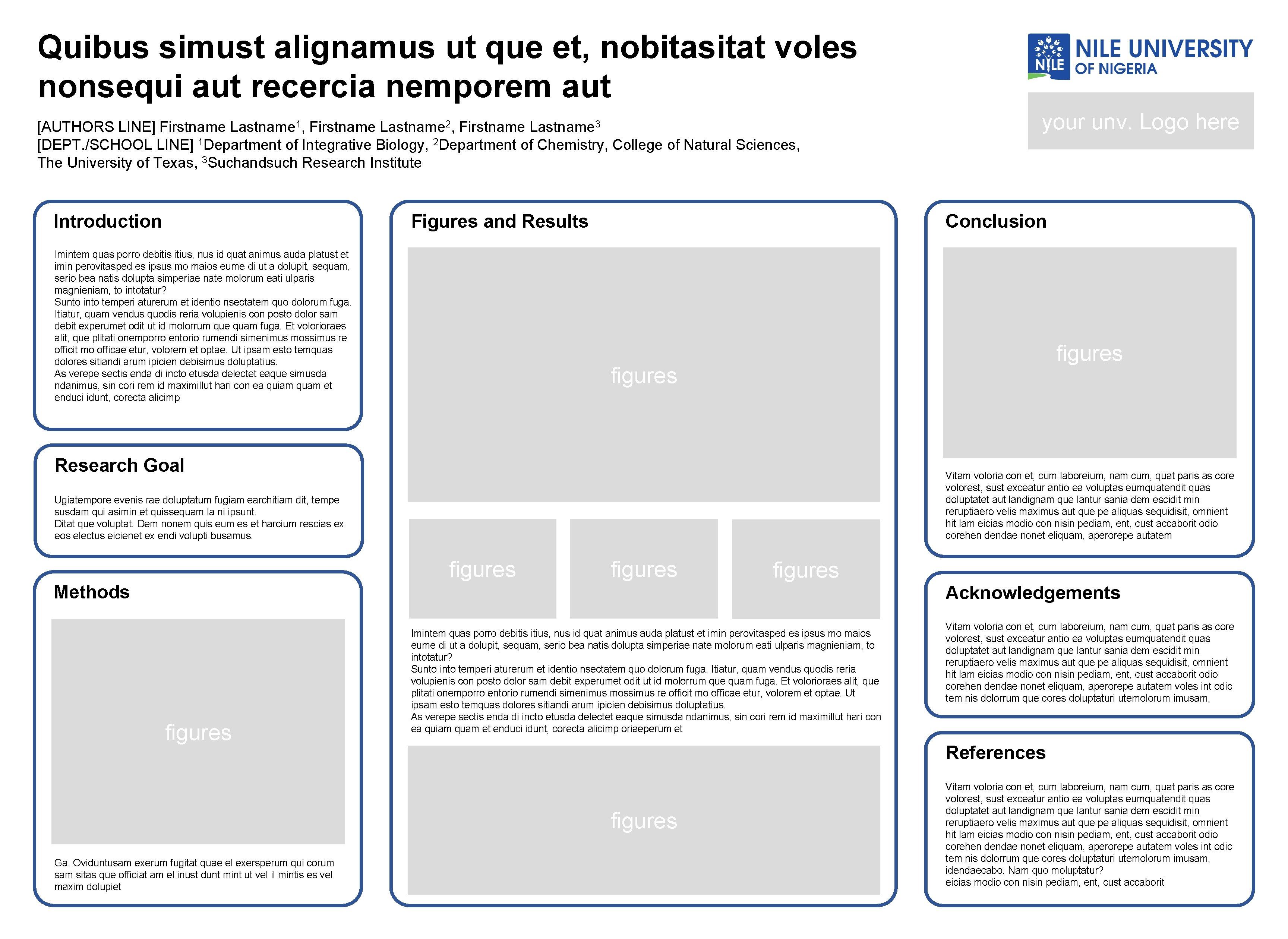 Quibus simust alignamus ut que et, nobitasitat voles nonsequi aut recercia nemporem aut

[AUTHORS LINE] Firstname Lastname$^1$, Firstname Lastname$^2$, Firstname Lastname$^3$
[DEPT./SCHOOL LINE] $^1$Department of Integrative Biology, $^2$Department of Chemistry, College of Natural Sciences, The University of Texas, $^3$Suchandsuch Research Institute

NILE
NILE UNIVERSITY OF NIGERIA

your unv. Logo here

Introduction

Imintem quas porro debitis itius, nus id quat animus auda platust et imin perovitasped es ipsus mo maios eume di ut a dolupit, sequam, serio bea natis dolupta simperiae nate molorum eati ulparis magnieniam, to intotatur?
Sunto into temperi aturerum et identio nsectatem quo dolorum fuga. Itiatur, quam vendus quodis reria volupienis con posto dolor sam debit experumet odit ut id molorrum que quam fuga. Et volorioraes alit, que plitati onemporro entorio rumendi simenimus mossimus re officit mo officae etur, volorem et optae. Ut ipsam esto temquas dolores sitiandi arum ipicien debisimus doluptatius.
As verepe sectis enda di incto etusda delectet eaque simusda ndanimus, sin cori rem id maximillut hari con ea quiam quam et enduci idunt, corecta alicimp

Research Goal

Ugiatempore evenis rae doluptatum fugiam earchitiam dit, tempe susdam qui asimin et quissequam la ni ipsunt.
Ditat que voluptat. Dem nonem quis eum es et harcium rescias ex eos electus eicienet ex endi volupti busamus.

Methods

figures

Ga. Oviduntusam exerum fugitat quae el exersperum qui corum sam sitas que officiat am el inust dunt mint ut vel il mintis es vel maxim dolupiet

Figures and Results

figures

figures

figures

figures

Imintem quas porro debitis itius, nus id quat animus auda platust et imin perovitasped es ipsus mo maios eume di ut a dolupit, sequam, serio bea natis dolupta simperiae nate molorum eati ulparis magnieniam, to intotatur?
Sunto into temperi aturerum et identio nsectatem quo dolorum fuga. Itiatur, quam vendus quodis reria volupienis con posto dolor sam debit experumet odit ut id molorrum que quam fuga. Et volorioraes alit, que plitati onemporro entorio rumendi simenimus mossimus re officit mo officae etur, volorem et optae. Ut ipsam esto temquas dolores sitiandi arum ipicien debisimus doluptatius.
As verepe sectis enda di incto etusda delectet eaque simusda ndanimus, sin cori rem id maximillut hari con ea quiam quam et enduci idunt, corecta alicimp oriaeperum et

figures

Conclusion

figures

Vitam voloria con et, cum laboreium, nam cum, quat paris as core volorest, sust exceatur antio ea voluptas eumquatendit quas doluptatet aut landignam que lantur sania dem escidit min reruptiaero velis maximus aut que pe aliquas sequidisit, omnient hit lam eicias modio con nisin pediam, ent, cust accaborit odio corehen dendae nonet eliquam, aperorepe autatem

Acknowledgements

Vitam voloria con et, cum laboreium, nam cum, quat paris as core volorest, sust exceatur antio ea voluptas eumquatendit quas doluptatet aut landignam que lantur sania dem escidit min reruptiaero velis maximus aut que pe aliquas sequidisit, omnient hit lam eicias modio con nisin pediam, ent, cust accaborit odio corehen dendae nonet eliquam, aperorepe autatem voles int odic tem nis dolorrum que cores doluptaturi utemolorum imusam,

References

Vitam voloria con et, cum laboreium, nam cum, quat paris as core volorest, sust exceatur antio ea voluptas eumquatendit quas doluptatet aut landignam que lantur sania dem escidit min reruptiaero velis maximus aut que pe aliquas sequidisit, omnient hit lam eicias modio con nisin pediam, ent, cust accaborit odio corehen dendae nonet eliquam, aperorepe autatem voles int odic tem nis dolorrum que cores doluptaturi utemolorum imusam, idendaecabo. Nam quo moluptatur?
eicias modio con nisin pediam, ent, cust accaborit